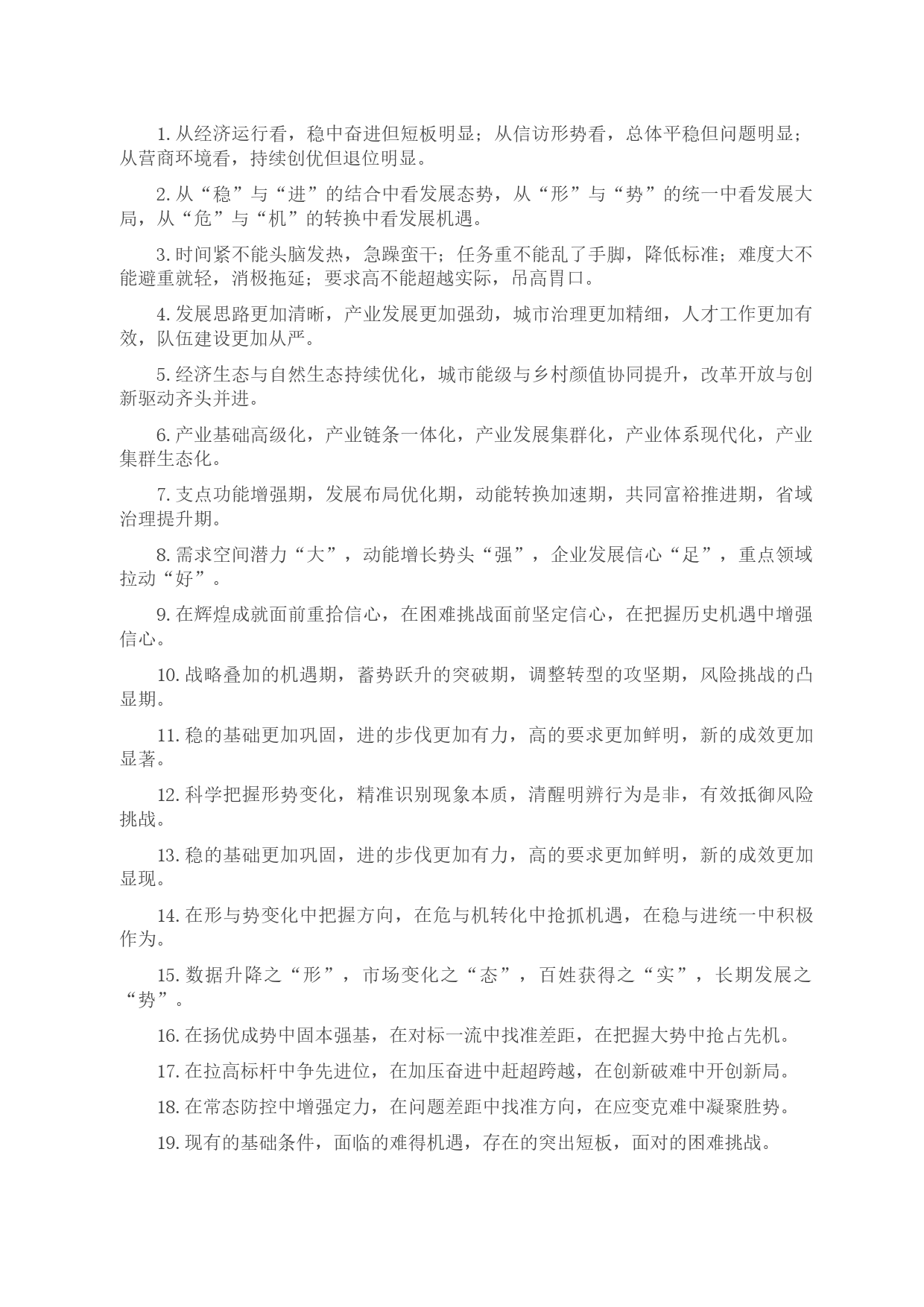 1. 从经济运行看，稳中奋进但短板明显；从信访形势看，总体平稳但问题明显；从营商环境看，持续创优但退位明显。

2. 从“稳”与“进”的结合中看发展态势，从“形”与“势”的统一中看发展大局，从“危”与“机”的转换中看发展机遇。

3. 时间紧不能头脑发热，急躁蛮干；任务重不能乱了手脚，降低标准；难度大不能避重就轻，消极拖延；要求高不能超越实际，吊高胃口。

4. 发展思路更加清晰，产业发展更加强劲，城市治理更加精细，人才工作更加有效，队伍建设更加从严。

5. 经济生态与自然生态持续优化，城市能级与乡村颜值协同提升，改革开放与创新驱动齐头并进。

6. 产业基础高级化，产业链条一体化，产业发展集群化，产业体系现代化，产业集群生态化。

7. 支点功能增强期，发展布局优化期，动能转换加速期，共同富裕推进期，省域治理提升期。

8. 需求空间潜力“大”，动能增长势头“强”，企业发展信心“足”，重点领域拉动“好”。

9. 在辉煌成就面前重拾信心，在困难挑战面前坚定信心，在把握历史机遇中增强信心。

10. 战略叠加的机遇期，蓄势跃升的突破期，调整转型的攻坚期，风险挑战的凸显期。

11. 稳的基础更加巩固，进的步伐更加有力，高的要求更加鲜明，新的成效更加显著。

12. 科学把握形势变化，精准识别现象本质，清醒明辨行为是非，有效抵御风险挑战。

13. 稳的基础更加巩固，进的步伐更加有力，高的要求更加鲜明，新的成效更加显现。

14. 在形与势变化中把握方向，在危与机转化中抢抓机遇，在稳与进统一中积极作为。

15. 数据升降之“形”，市场变化之“态”，百姓获得之“实”，长期发展之“势”。

16. 在扬优成势中固本强基，在对标一流中找准差距，在把握大势中抢占先机。

17. 在拉高标杆中争先进位，在加压奋进中赶超跨越，在创新破难中开创新局。

18. 在常态防控中增强定力，在问题差距中找准方向，在应变克难中凝聚胜势。

19. 现有的基础条件，面临的难得机遇，存在的突出短板，面对的困难挑战。